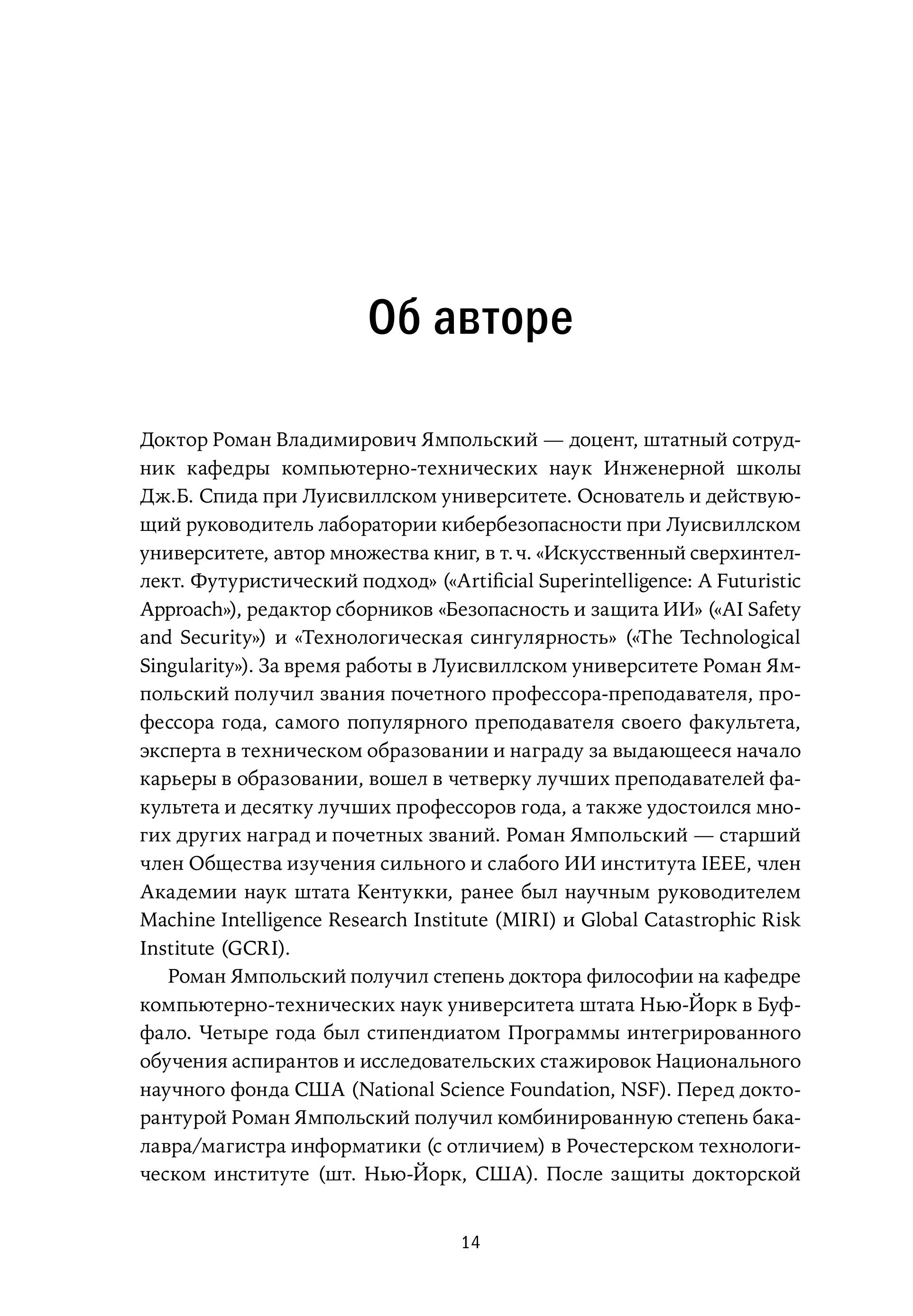 Об авторе

Доктор Роман Владимирович Ямпольский — доцент, штатный сотрудник кафедры компьютерно-технических наук Инженерной школы Дж.Б. Спида при Луисвиллском университете. Основатель и действующий руководитель лаборатории кибербезопасности при Луисвиллском университете, автор множества книг, в т. ч. «Искусственный сверхинтеллект. Футуристический подход» («Artificial Superintelligence: A Futuristic Approach»), редактор сборников «Безопасность и защита ИИ» («AI Safety and Security») и «Технологическая сингулярность» («The Technological Singularity»). За время работы в Луисвиллском университете Роман Ямпольский получил звания почетного профессора-преподавателя, профессора года, самого популярного преподавателя своего факультета, эксперта в техническом образовании и награду за выдающееся начало карьеры в образовании, вошел в четверку лучших преподавателей факультета и десятку лучших профессоров года, а также удостоился многих других наград и почетных званий. Роман Ямпольский — старший член Общества изучения сильного и слабого ИИ института IEEE, член Академии наук штата Кентукки, ранее был научным руководителем Machine Intelligence Research Institute (MIRI) и Global Catastrophic Risk Institute (GCRI).

Роман Ямпольский получил степень доктора философии на кафедре компьютерно-технических наук университета штата Нью-Йорк в Буффало. Четыре года был стипендиатом Программы интегрированного обучения аспирантов и исследовательских стажировок Национального научного фонда США (National Science Foundation, NSF). Перед докторантурой Роман Ямпольский получил комбинированную степень бакалавра/магистра информатики (с отличием) в Рочестерском технологическом институте (шт. Нью-Йорк, США). После защиты докторской

14